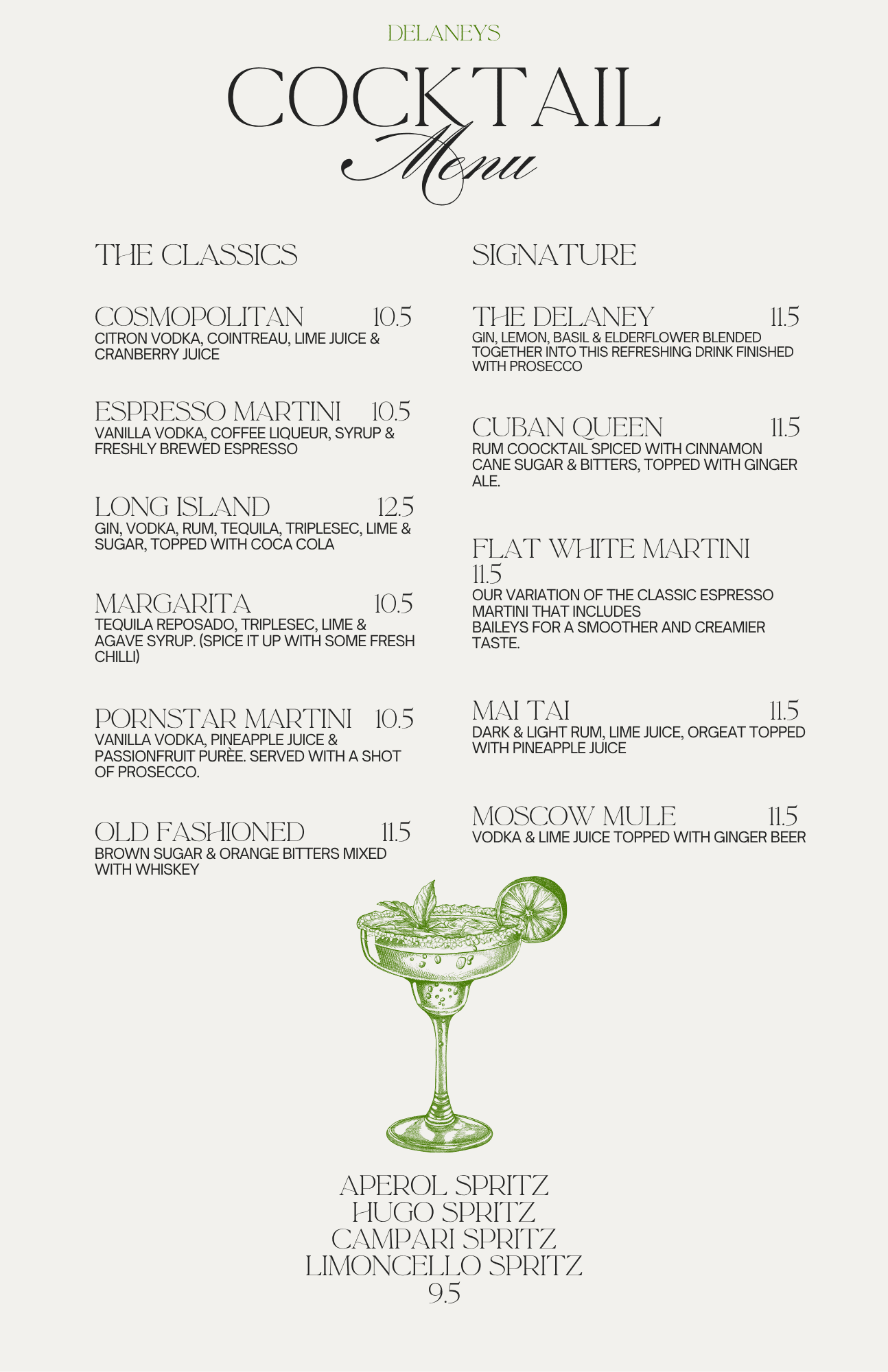 DELANEYS

COCKTAIL
Menu

THE CLASSICS

COSMOPOLITAN 10.5
CITRON VODKA, COINTREAU, LIME JUICE & CRANBERRY JUICE

ESPRESSO MARTINI 10.5
VANILLA VODKA, COFFEE LIQUEUR, SYRUP & FRESHLY BREWED ESPRESSO

LONG ISLAND 12.5
GIN, VODKA, RUM, TEQUILA, TRIPLESEC, LIME & SUGAR, TOPPED WITH COCA COLA

MARGARITA 10.5
TEQUILA REPOSADO, TRIPLESEC, LIME & AGAVE SYRUP. (SPICE IT UP WITH SOME FRESH CHILLI)

PORNSTAR MARTINI 10.5
VANILLA VODKA, PINEAPPLE JUICE & PASSIONFRUIT PURÈE. SERVED WITH A SHOT OF PROSECCO.

OLD FASHIONED 11.5
BROWN SUGAR & ORANGE BITTERS MIXED WITH WHISKEY

SIGNATURE

THE DELANEY 11.5
GIN, LEMON, BASIL & ELDERFLOWER BLENDED TOGETHER INTO THIS REFRESHING DRINK FINISHED WITH PROSECCO

CUBAN QUEEN 11.5
RUM COOCKTAIL SPICED WITH CINNAMON CANE SUGAR & BITTERS, TOPPED WITH GINGER ALE.

FLAT WHITE MARTINI
11.5
OUR VARIATION OF THE CLASSIC ESPRESSO MARTINI THAT INCLUDES
BAILEYS FOR A SMOOTHER AND CREAMIER TASTE.

MAI TAI 11.5
DARK & LIGHT RUM, LIME JUICE, ORGEAT TOPPED WITH PINEAPPLE JUICE

MOSCOW MULE 11.5
VODKA & LIME JUICE TOPPED WITH GINGER BEER

APEROL SPRITZ
HUGO SPRITZ
CAMPARI SPRITZ
LIMONCELLO SPRITZ
9.5